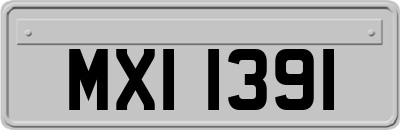 MXI 1391